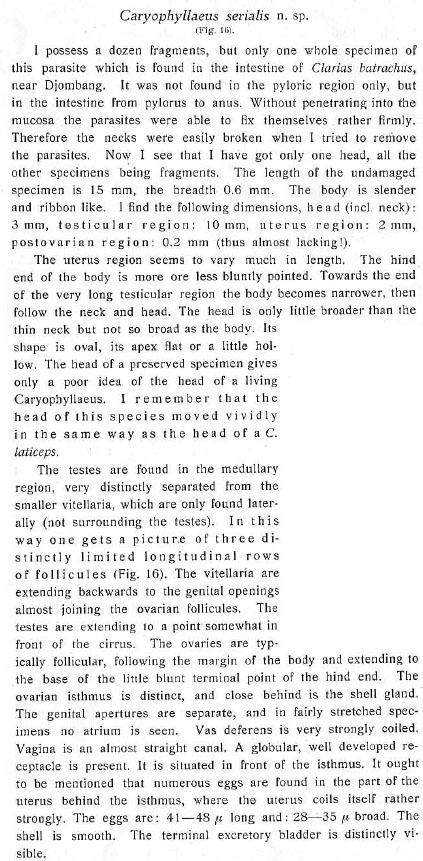 Caryophyllaeus serialis n. sp.
(Fig. 16).

I possess a dozen fragments, but only one whole specimen of this parasite which is found in the intestine of Clarias batrachus, near Djombang. It was not found in the pyloric region only, but in the intestine from pylorus to anus. Without penetrating into the mucosa the parasites were able to fix themselves rather firmly. Therefore the necks were easily broken when I tried to remove the parasites. Now I see that I have got only one head, all the other specimens being fragments. The length of the undamaged specimen is 15 mm, the breadth 0.6 mm. The body is slender and ribbon like. I find the following dimensions, head (incl. neck): 3 mm, testicular region: 10 mm, uterus region: 2 mm, postovarian region: 0.2 mm (thus almost lacking!).

The uterus region seems to vary much in length. The hind end of the body is more ore less bluntly pointed. Towards the end of the very long testicular region the body becomes narrower, then follow the neck and head. The head is only little broader than the thin neck but not so broad as the body. Its shape is oval, its apex flat or a little hollow. The head of a preserved specimen gives only a poor idea of the head of a living Caryophyllaeus. I remember that the head of this species moved vividly in the same way as the head of a C. laticeps.

The testes are found in the medullary region, very distinctly separated from the smaller vitellaria, which are only found laterally (not surrounding the testes). In this way one gets a picture of three distinctly limited longitudinal rows of follicules (Fig. 16). The vitellaria are extending backwards to the genital openings almost joining the ovarian follicules. The testes are extending to a point somewhat in front of the cirrus. The ovaries are typically follicular, following the margin of the body and extending to the base of the little blunt terminal point of the hind end. The ovarian isthmus is distinct, and close behind is the shell gland. The genital apertures are separate, and in fairly stretched specimens no atrium is seen. Vas deferens is very strongly coiled. Vagina is an almost straight canal. A globular, well developed receptacle is present. It is situated in front of the isthmus. It ought to be mentioned that numerous eggs are found in the part of the uterus behind the isthmus, where the uterus coils itself rather strongly. The eggs are: 41—48 $\mu$ long and: 28—35 $\mu$ broad. The shell is smooth. The terminal excretory bladder is distinctly visible.